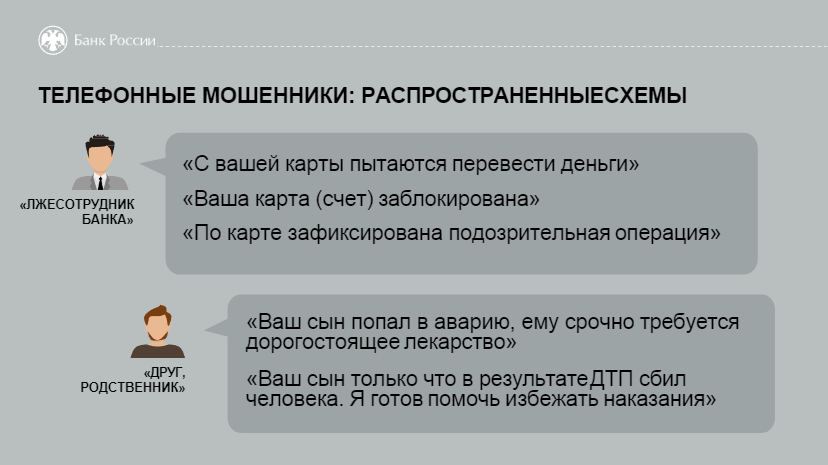 Банк России

ТЕЛЕФОННЫЕ МОШЕННИКИ: РАСПРОСТРАНЕННЫЕСХЕМЫ

«ЛЖЕСОТРУДНИК БАНКА»

«С вашей карты пытаются перевести деньги»

«Ваша карта (счет) заблокирована»

«По карте зафиксирована подозрительная операция»

«ДРУГ, РОДСТВЕННИК»

«Ваш сын попал в аварию, ему срочно требуется дорогостоящее лекарство»

«Ваш сын только что в результатеДТП сбил человека. Я готов помочь избежать наказания»